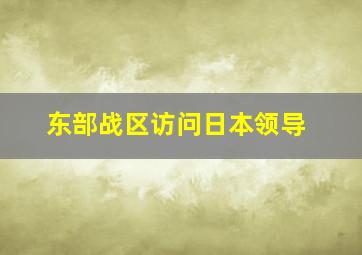 东部战区访问日本领导